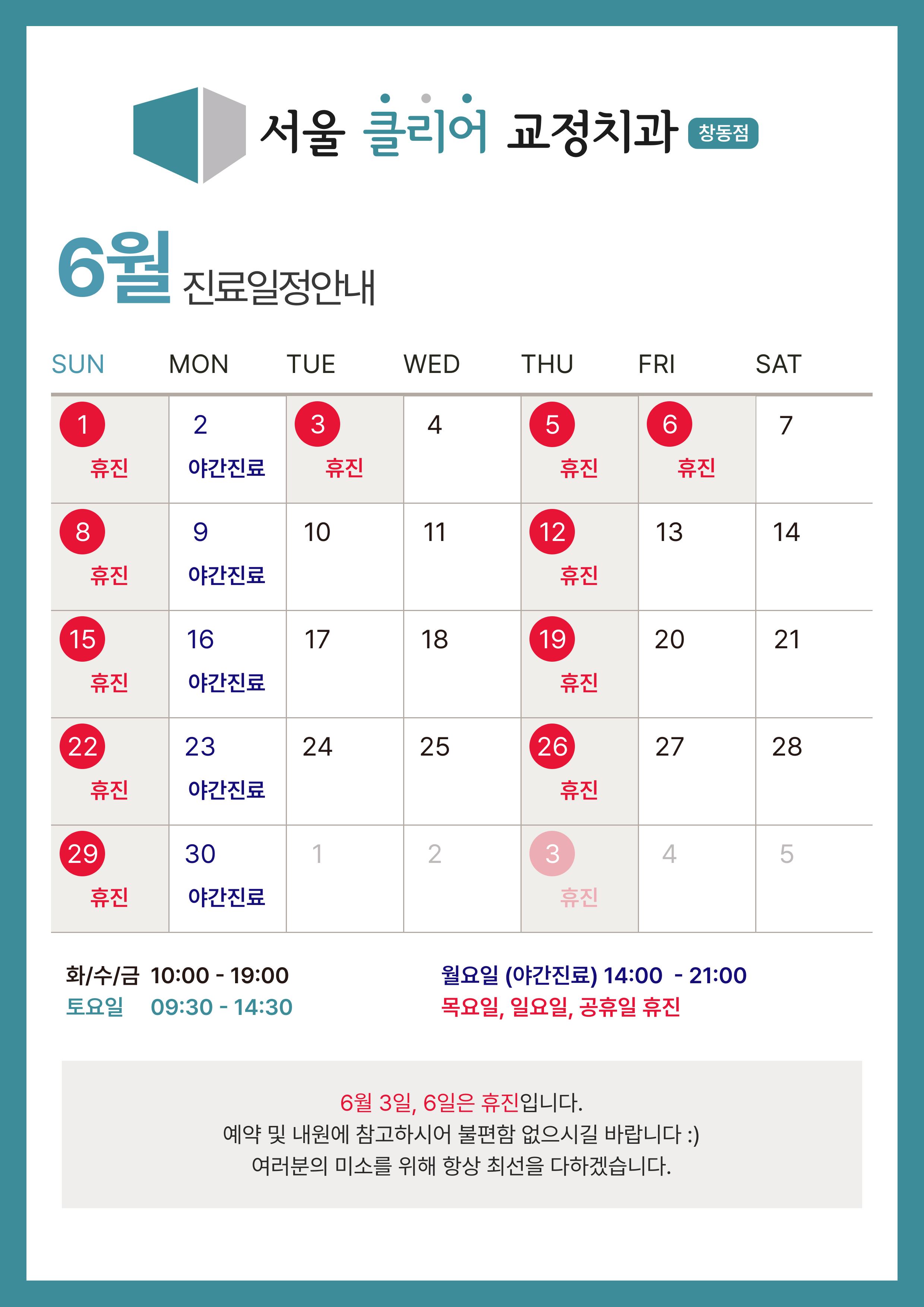 서울 클리어 교정치과 창동점

6월 진료일정안내

| SUN | MON | TUE | WED | THU | FRI | SAT |
|---|---|---|---|---|---|---|
| 1 휴진 | 2 야간진료 | 3 휴진 | 4 | 5 휴진 | 6 휴진 | 7 |
| 8 휴진 | 9 야간진료 | 10 | 11 | 12 휴진 | 13 | 14 |
| 15 휴진 | 16 야간진료 | 17 | 18 | 19 휴진 | 20 | 21 |
| 22 휴진 | 23 야간진료 | 24 | 25 | 26 휴진 | 27 | 28 |
| 29 휴진 | 30 야간진료 | 1 | 2 | 3 휴진 | 4 | 5 |

화/수/금 10:00 - 19:00
토요일 09:30 - 14:30

월요일 (야간진료) 14:00 - 21:00
목요일, 일요일, 공휴일 휴진

6월 3일, 6일은 휴진입니다.
예약 및 내원에 참고하시어 불편함 없으시길 바랍니다 :)
여러분의 미소를 위해 항상 최선을 다하겠습니다.